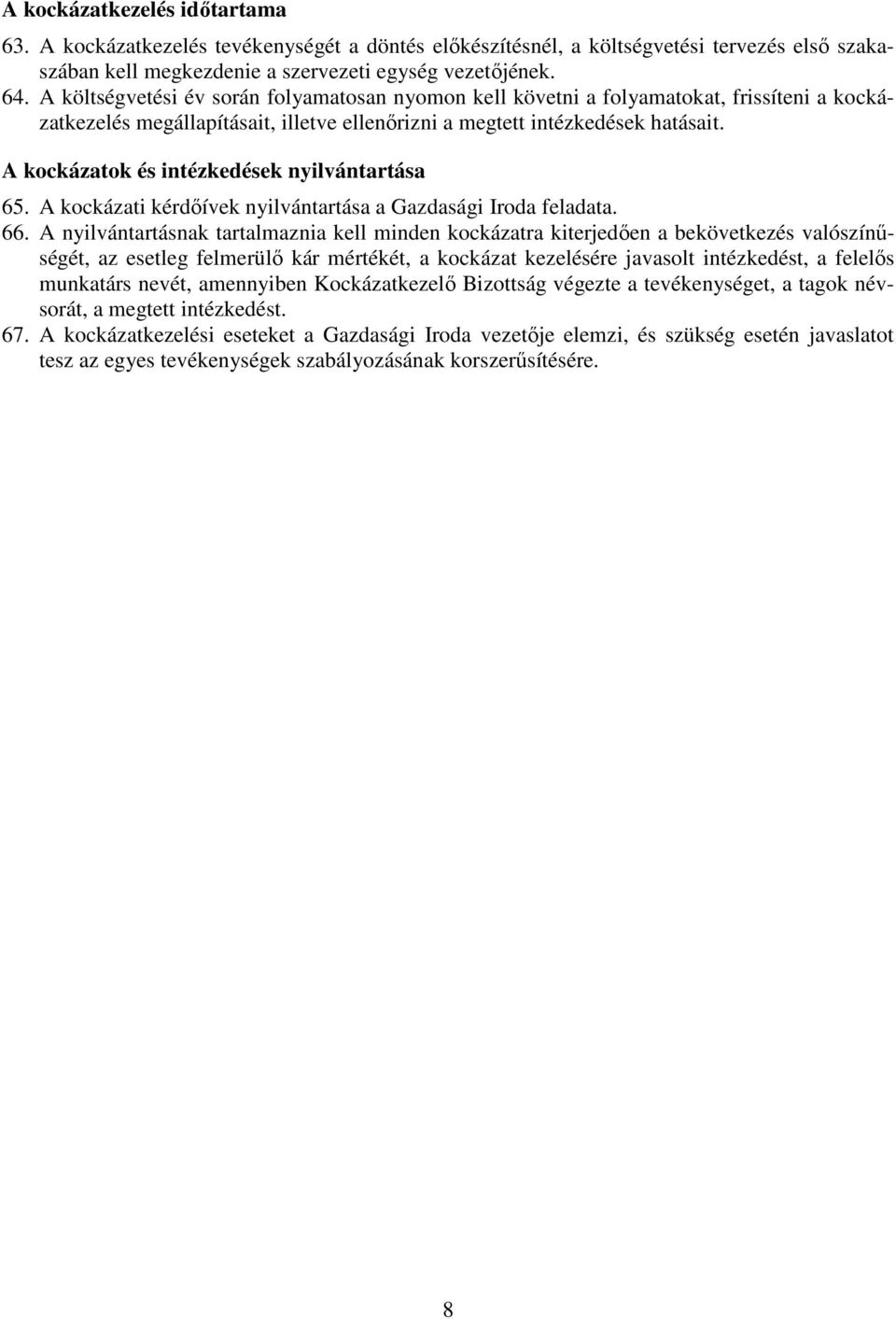 A kockázatkezelés időtartama

63. A kockázatkezelés tevékenységét a döntés előkészítésnél, a költségvetési tervezés első szakaszában kell megkezdenie a szervezeti egység vezetőjének.

64. A költségvetési év során folyamatosan nyomon kell követni a folyamatokat, frissíteni a kockázatkezelés megállapításait, illetve ellenőrizni a megtett intézkedések hatásait.

A kockázatok és intézkedések nyilvántartása

65. A kockázati kérdőívek nyilvántartása a Gazdasági Iroda feladata.

66. A nyilvántartásnak tartalmaznia kell minden kockázatra kiterjedően a bekövetkezés valószínűségét, az esetleg felmerülő kár mértékét, a kockázat kezelésére javasolt intézkedést, a felelős munkatárs nevét, amennyiben Kockázatkezelő Bizottság végezte a tevékenységet, a tagok névsorát, a megtett intézkedést.

67. A kockázatkezelési eseteket a Gazdasági Iroda vezetője elemzi, és szükség esetén javaslatot tesz az egyes tevékenységek szabályozásának korszerűsítésére.

8